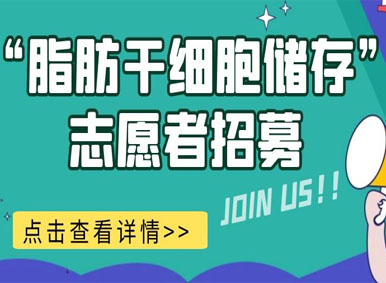 “脂肪干细胞储存”
志愿者招募

JOIN US!!

点击查看详情>>